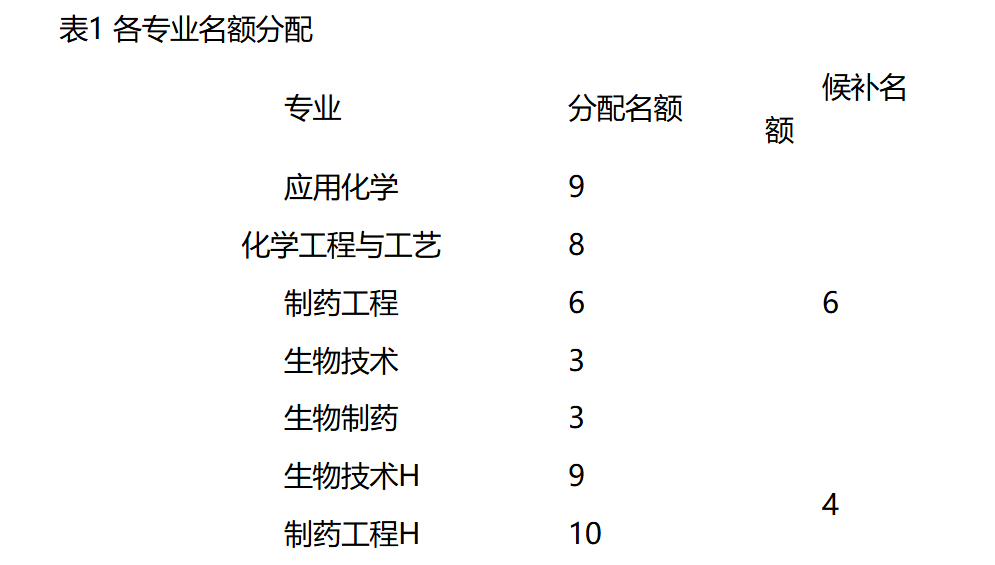 表1 各专业名额分配

| 专业 | 分配名额 | 候补名额 |
|---|---|---|
| 应用化学 | 9 | 6 |
| 化学工程与工艺 | 8 | |
| 制药工程 | 6 | |
| 生物技术 | 3 | |
| 生物制药 | 3 | |
| 生物技术H | 9 | 4 |
| 制药工程H | 10 | |